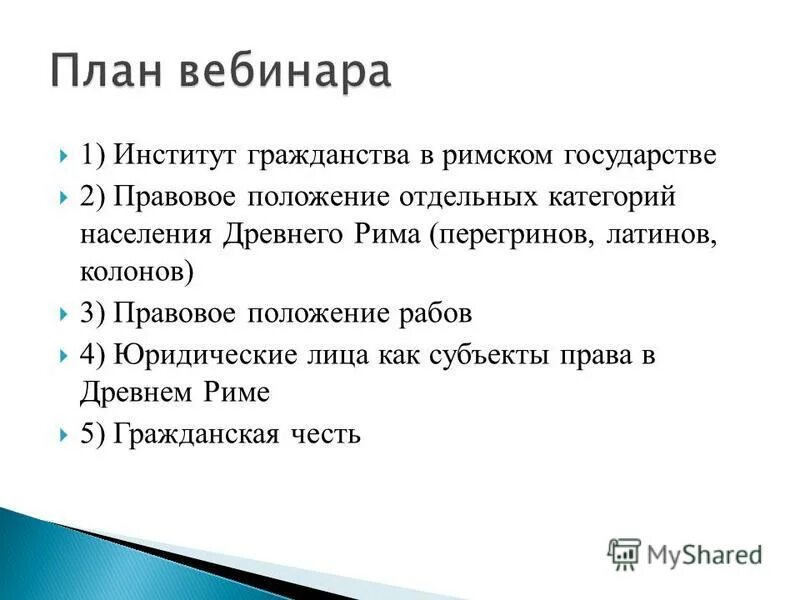 План вебинара

1) Институт гражданства в римском государстве

2) Правовое положение отдельных категорий населения Древнего Рима (перегринов, латинов, колонов)

3) Правовое положение рабов

4) Юридические лица как субъекты права в Древнем Риме

5) Гражданская честь

MyShared